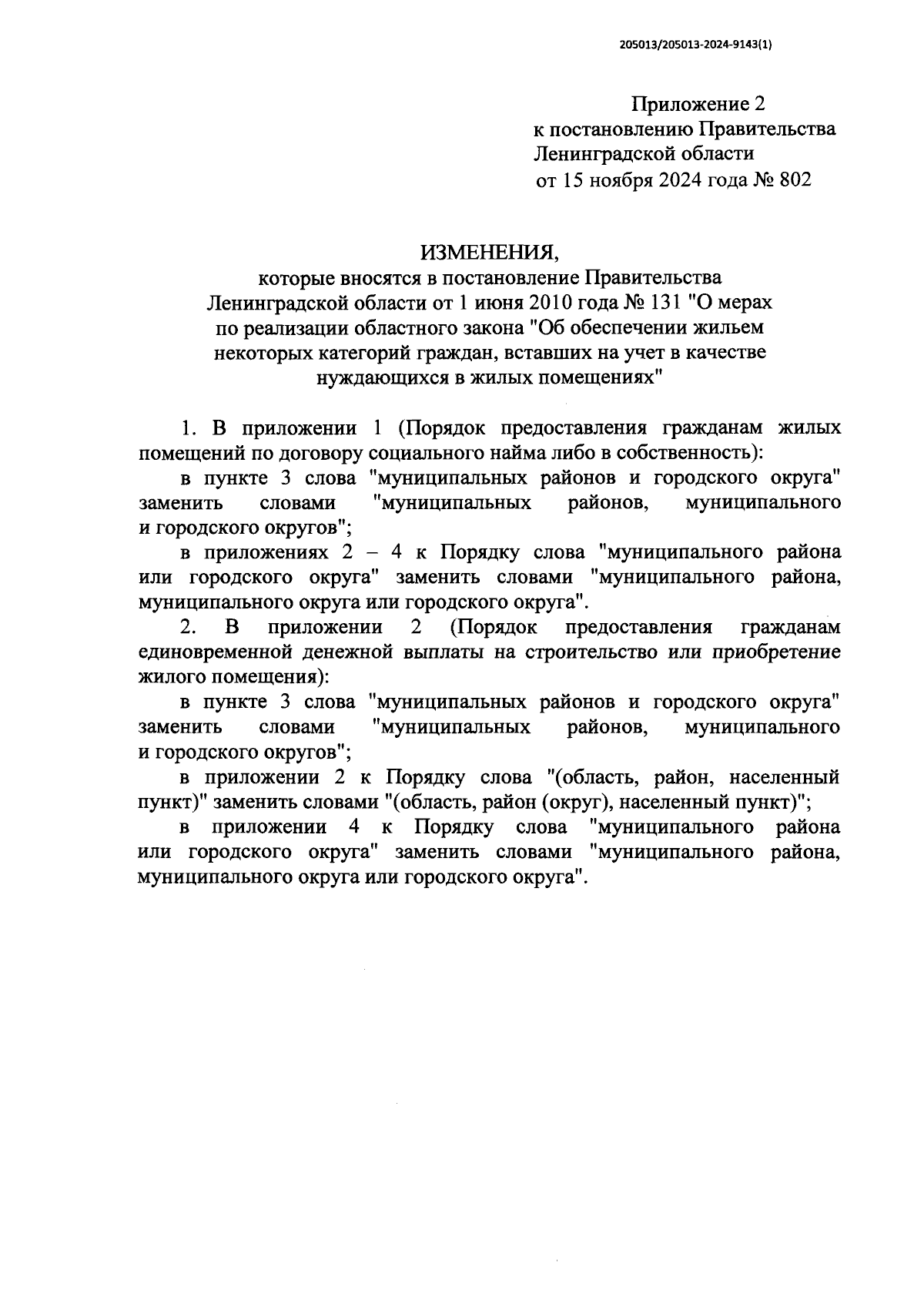 205013/205013-2024-9143(1)

Приложение 2
к постановлению Правительства
Ленинградской области
от 15 ноября 2024 года № 802

ИЗМЕНЕНИЯ,
которые вносятся в постановление Правительства Ленинградской области от 1 июня 2010 года № 131 "О мерах по реализации областного закона "Об обеспечении жильем некоторых категорий граждан, вставших на учет в качестве нуждающихся в жилых помещениях"

1. В приложении 1 (Порядок предоставления гражданам жилых помещений по договору социального найма либо в собственность):

в пункте 3 слова "муниципальных районов и городского округа" заменить словами "муниципальных районов, муниципального и городского округов";

в приложениях 2 – 4 к Порядку слова "муниципального района или городского округа" заменить словами "муниципального района, муниципального округа или городского округа".

2. В приложении 2 (Порядок предоставления гражданам единовременной денежной выплаты на строительство или приобретение жилого помещения):

в пункте 3 слова "муниципальных районов и городского округа" заменить словами "муниципальных районов, муниципального и городского округов";

в приложении 2 к Порядку слова "(область, район, населенный пункт)" заменить словами "(область, район (округ), населенный пункт)";

в приложении 4 к Порядку слова "муниципального района или городского округа" заменить словами "муниципального района, муниципального округа или городского округа".